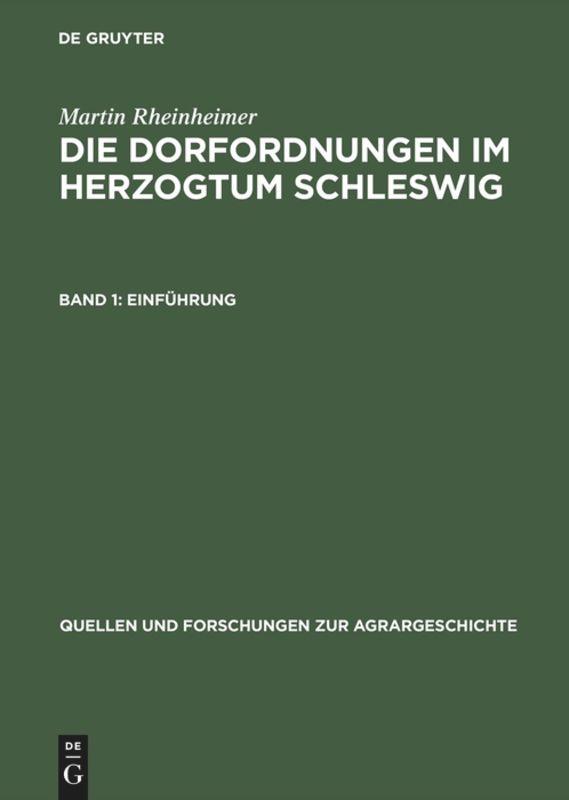 DE GRUYTER

Martin Rheinheimer

DIE DORFORDNUNGEN IM HERZOGTUM SCHLESWIG

BAND 1: EINFÜHRUNG

QUELLEN UND FORSCHUNGEN ZUR AGRARGESCHICHTE

DE
G